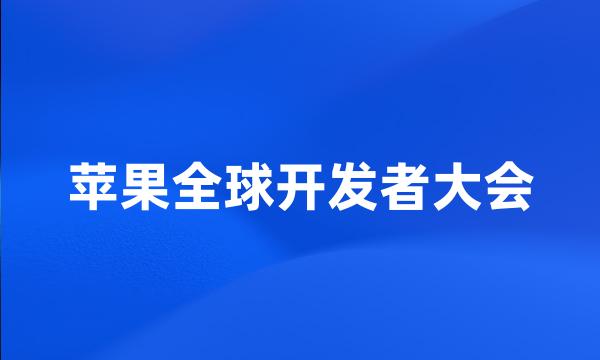 苹果全球开发者大会